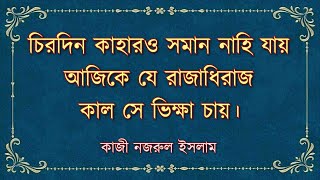 চিরদিন কাহারও সমান নাহি যায়
আজিকে যে রাজাধিরাজ
কাল সে ভিক্ষা চায়।

কাজী নজরুল ইসলাম